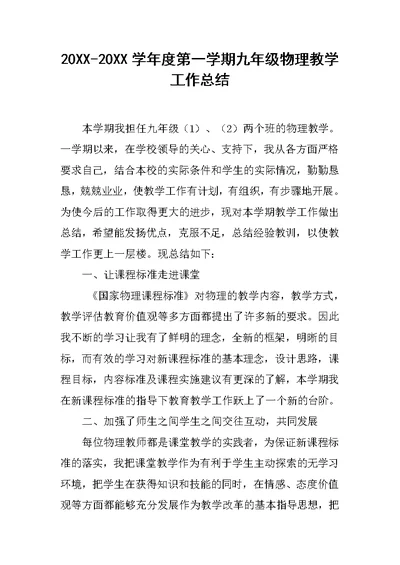 20XX-20XX 学年度第一学期九年级物理教学工作总结

本学期我担任九年级（1）、（2）两个班的物理教学。一学期以来，在学校领导的关心、支持下，我从各方面严格要求自己，结合本校的实际条件和学生的实际情况，勤勤恳恳，兢兢业业，使教学工作有计划，有组织，有步骤地开展。为使今后的工作取得更大的进步，现对本学期教学工作做出总结，希望能发扬优点，克服不足，总结经验教训，以使教学工作更上一层楼。现总结如下：

一、让课程标准走进课堂

《国家物理课程标准》对物理的教学内容，教学方式，教学评估教育价值观等多方面都提出了许多新的要求。因此我不断的学习让我有了鲜明的理念，全新的框架，明晰的目标，而有效的学习对新课程标准的基本理念，设计思路，课程目标，内容标准及课程实施建议有更深的了解，本学期我在新课程标准的指导下教育教学工作跃上了一个新的台阶。

二、加强了师生之间学生之间交往互动，共同发展

每位物理教师都是课堂教学的实践者，为保证新课程标准的落实，我把课堂教学作为有利于学生主动探索的无学习环境，把学生在获得知识和技能的同时，在情感、态度价值观等方面都能够充分发展作为教学改革的基本指导思想，把